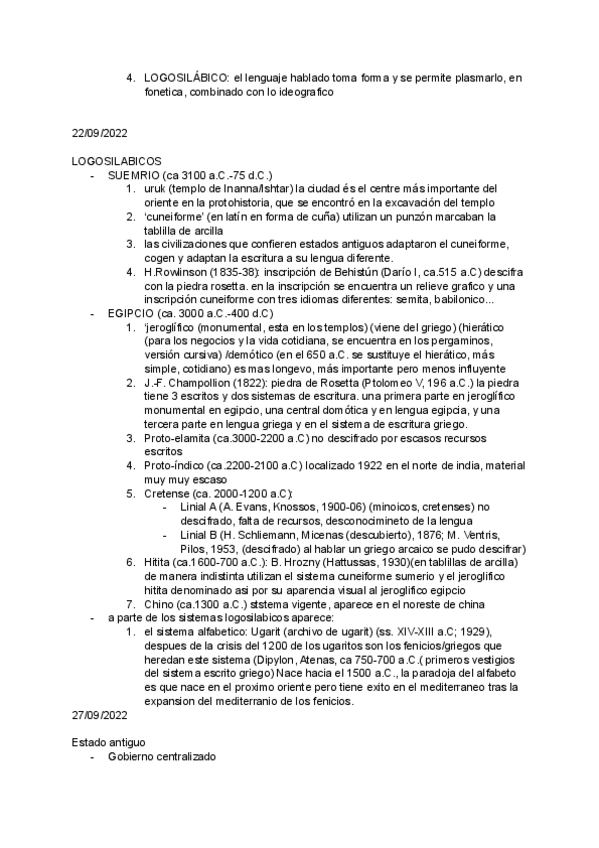 4. LOGOSILÁBICO: el lenguaje hablado toma forma y se permite plasmarlo, en fonetica, combinado con lo ideografico

22/09/2022

LOGOSILABICOS
- SUEMRIO (ca 3100 a.C.-75 d.C.)
1. uruk (templo de Inanna/Ishtar) la ciudad és el centre más importante del oriente en la protohistoria, que se encontró en la excavación del templo
2. 'cuneiforme' (en latín en forma de cuña) utilizan un punzón marcaban la tablilla de arcilla
3. las civilizaciones que confieren estados antiguos adaptaron el cuneiforme, cogen y adaptan la escritura a su lengua diferente.
4. H.Rowlinson (1835-38): inscripción de Behistún (Darío I, ca.515 a.C) descifra con la piedra rosetta. en la inscripción se encuentra un relieve grafico y una inscripción cuneiforme con tres idiomas diferentes: semita, babilonico...
- EGIPCIO (ca. 3000 a.C.-400 d.C)
1. 'jeroglífico (monumental, esta en los templos) (viene del griego) (hierático (para los negocios y la vida cotidiana, se encuentra en los pergaminos, versión cursiva) /demótico (en el 650 a.C. se sustituye el hierático, más simple, cotidiano) es mas longevo, más importante pero menos influyente
2. J.-F. Champollion (1822): piedra de Rosetta (Ptolomeo V, 196 a.C.) la piedra tiene 3 escritos y dos sistemas de escritura. una primera parte en jeroglífico monumental en egipcio, una central domótica y en lengua egipcia, y una tercera parte en lengua griega y en el sistema de escritura griego.
3. Proto-elamita (ca.3000-2200 a.C) no descifrado por escasos recursos escritos
4. Proto-índico (ca.2200-2100 a.C) localizado 1922 en el norte de india, material muy muy escaso
5. Cretense (ca. 2000-1200 a.C):
- Linial A (A. Evans, Knossos, 1900-06) (minoicos, cretenses) no descifrado, falta de recursos, desconocimineto de la lengua
- Linial B (H. Schliemann, Micenas (descubierto), 1876; M. Ventris, Pilos, 1953, (descifrado) al hablar un griego arcaico se pudo descifrar)
6. Hitita (ca.1600-700 a.C.): B. Hrozny (Hattussas, 1930)(en tablillas de arcilla) de manera indistinta utilizan el sistema cuneiforme sumerio y el jeroglifico hitita denominado asi por su aparencia visual al jeroglifico egipcio
7. Chino (ca.1300 a.C.) ststema vigente, aparece en el noreste de china
- a parte de los sistemas logosilabicos aparece:
1. el sistema alfabetico: Ugarit (archivo de ugarit) (ss. XIV-XIII a.C; 1929), despues de la crisis del 1200 de los ugaritos son los fenicios/griegos que heredan este sistema (Dipylon, Atenas, ca 750-700 a.C.( primeros vestigios del sistema escrito griego) Nace hacia el 1500 a.C., la paradoja del alfabeto es que nace en el proximo oriente pero tiene exito en el mediterraneo tras la expansion del mediterranio de los fenicios.

27/09/2022

Estado antiguo
- Gobierno centralizado